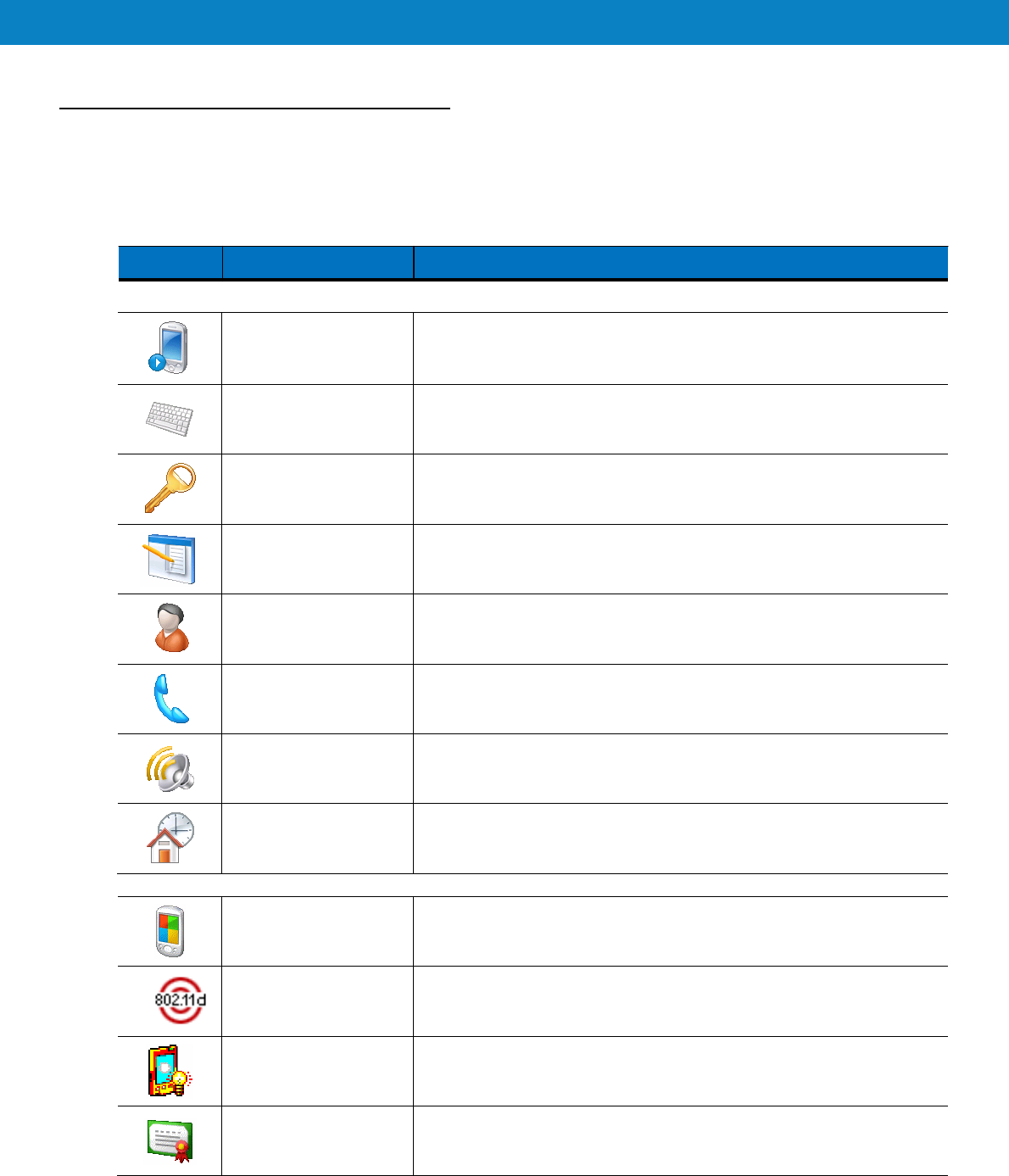 802.11d